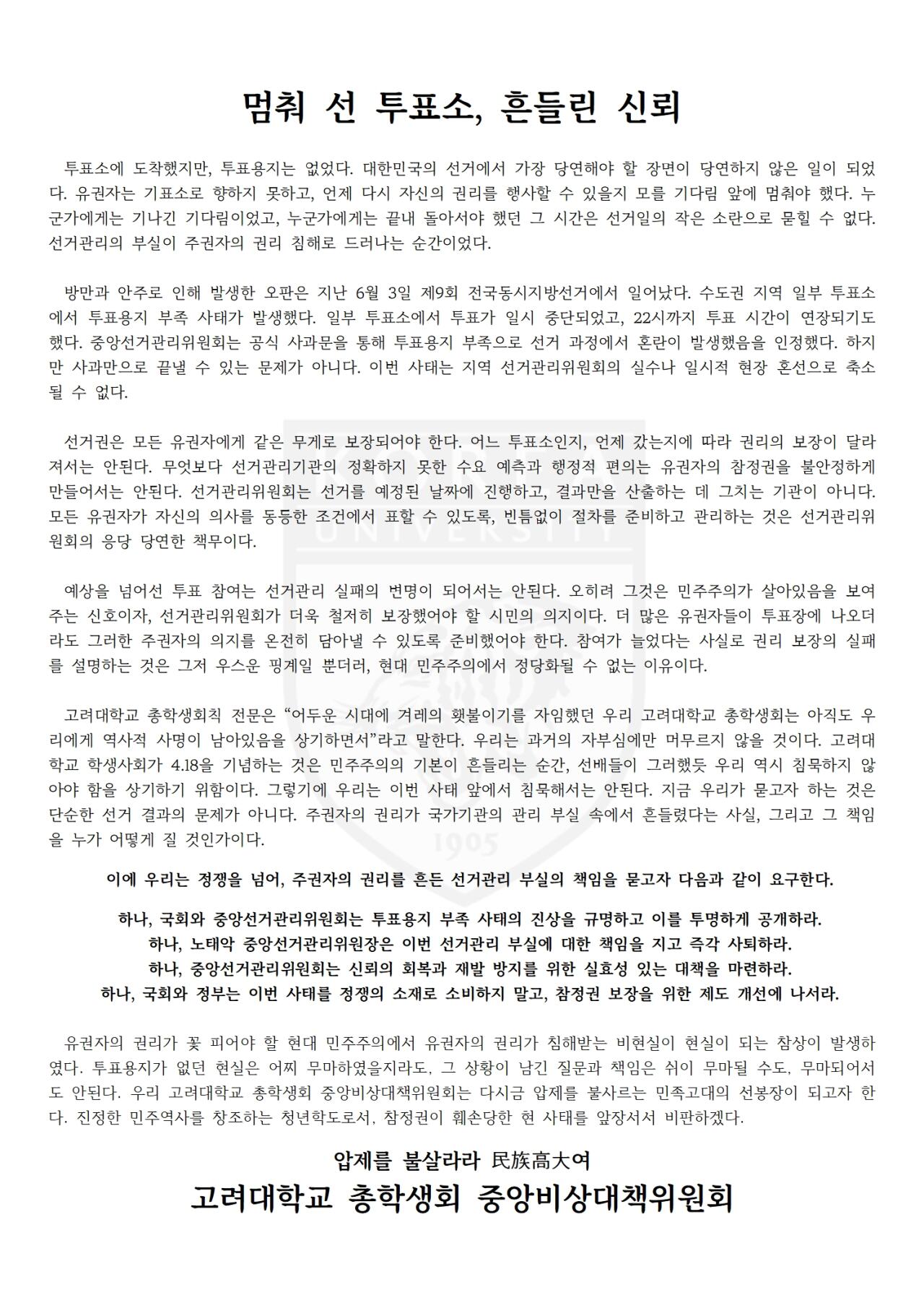 멈춰 선 투표소, 흔들린 신뢰

투표소에 도착했지만, 투표용지는 없었다. 대한민국의 선거에서 가장 당연해야 할 장면이 당연하지 않은 일이 되었다. 유권자는 기표소로 향하지 못하고, 언제 다시 자신의 권리를 행사할 수 있을지 모를 기다림 앞에 멈춰야 했다. 누군가에게는 기나긴 기다림이었고, 누군가에게는 끝내 돌아서야 했던 그 시간은 선거일의 작은 소란으로 묻힐 수 없다. 선거관리의 부실이 주권자의 권리 침해로 드러나는 순간이었다.

방만과 안주로 인해 발생한 오판은 지난 6월 3일 제9회 전국동시지방선거에서 일어났다. 수도권 지역 일부 투표소에서 투표용지 부족 사태가 발생했다. 일부 투표소에서 투표가 일시 중단되었고, 22시까지 투표 시간이 연장되기도 했다. 중앙선거관리위원회는 공식 사과문을 통해 투표용지 부족으로 선거 과정에서 혼란이 발생했음을 인정했다. 하지만 사과만으로 끝낼 수 있는 문제가 아니다. 이번 사태는 지역 선거관리위원회의 실수나 일시적 현장 혼선으로 축소될 수 없다.

선거권은 모든 유권자에게 같은 무게로 보장되어야 한다. 어느 투표소인지, 언제 갔는지에 따라 권리의 보장이 달라져서는 안된다. 무엇보다 선거관리기관의 정확하지 못한 수요 예측과 행정적 편의는 유권자의 참정권을 불안정하게 만들어서는 안된다. 선거관리위원회는 선거를 예정된 날짜에 진행하고, 결과만을 산출하는 데 그치는 기관이 아니다. 모든 유권자가 자신의 의사를 동등한 조건에서 표할 수 있도록, 빈틈없이 절차를 준비하고 관리하는 것은 선거관리위원회의 응당 당연한 책무이다.

예상을 넘어선 투표 참여는 선거관리 실패의 변명이 되어서는 안된다. 오히려 그것은 민주주의가 살아있음을 보여주는 신호이자, 선거관리위원회가 더욱 철저히 보장했어야 할 시민의 의지이다. 더 많은 유권자들이 투표장에 나오더라도 그러한 주권자의 의지를 온전히 담아낼 수 있도록 준비했어야 한다. 참여가 늘었다는 사실로 권리 보장의 실패를 설명하는 것은 그저 우스운 핑계일 뿐더러, 현대 민주주의에서 정당화될 수 없는 이유이다.

고려대학교 총학생회칙 전문은 "어두운 시대에 겨레의 횃불이기를 자임했던 우리 고려대학교 총학생회는 아직도 우리에게 역사적 사명이 남아있음을 상기하면서"라고 말한다. 우리는 과거의 자부심에만 머무르지 않을 것이다. 고려대학교 학생사회가 4.18을 기념하는 것은 민주주의의 기본이 흔들리는 순간, 선배들이 그러했듯 우리 역시 침묵하지 않아야 함을 상기하기 위함이다. 그렇기에 우리는 이번 사태 앞에서 침묵해서는 안된다. 지금 우리가 묻고자 하는 것은 단순한 선거 결과의 문제가 아니다. 주권자의 권리가 국가기관의 관리 부실 속에서 흔들렸다는 사실, 그리고 그 책임을 누가 어떻게 질 것인가이다.

이에 우리는 정쟁을 넘어, 주권자의 권리를 흔든 선거관리 부실의 책임을 묻고자 다음과 같이 요구한다.

하나, 국회와 중앙선거관리위원회는 투표용지 부족 사태의 진상을 규명하고 이를 투명하게 공개하라.
하나, 노태악 중앙선거관리위원장은 이번 선거관리 부실에 대한 책임을 지고 즉각 사퇴하라.
하나, 중앙선거관리위원회는 신뢰의 회복과 재발 방지를 위한 실효성 있는 대책을 마련하라.
하나, 국회와 정부는 이번 사태를 정쟁의 소재로 소비하지 말고, 참정권 보장을 위한 제도 개선에 나서라.

유권자의 권리가 꽃 피어야 할 현대 민주주의에서 유권자의 권리가 침해받는 비현실이 현실이 되는 참상이 발생하였다. 투표용지가 없던 현실은 어찌 무마하였을지라도, 그 상황이 남긴 질문과 책임은 쉬이 무마될 수도, 무마되어서도 안된다. 우리 고려대학교 총학생회 중앙비상대책위원회는 다시금 압제를 불사르는 민족고대의 선봉장이 되고자 한다. 진정한 민주역사를 창조하는 청년학도로서, 참정권이 훼손당한 현 사태를 앞장서서 비판하겠다.

압제를 불살라라 民族高大여
고려대학교 총학생회 중앙비상대책위원회

UNIVERSITY
1905